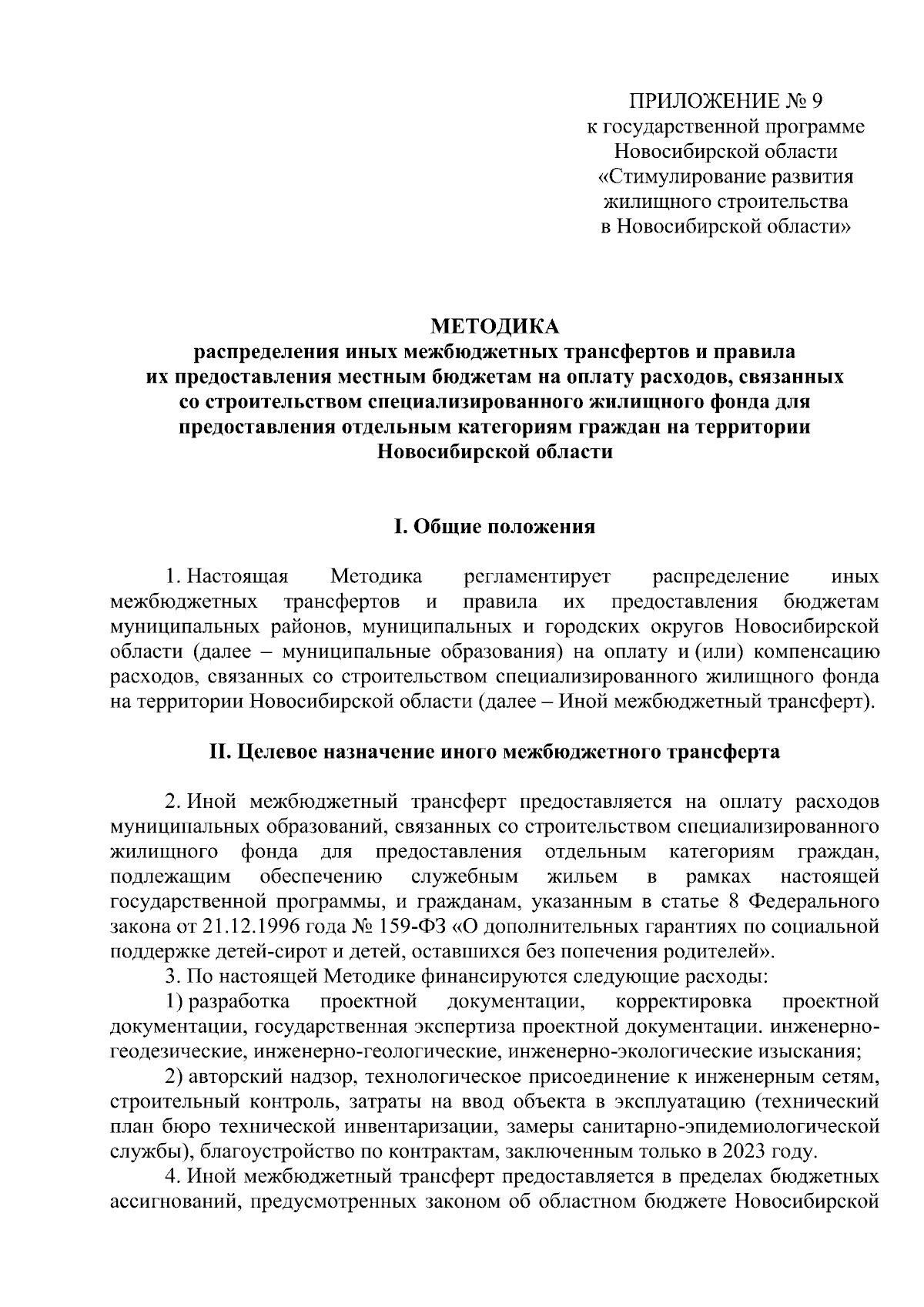 ПРИЛОЖЕНИЕ № 9
к государственной программе
Новосибирской области
«Стимулирование развития
жилищного строительства
в Новосибирской области»

МЕТОДИКА
распределения иных межбюджетных трансфертов и правила их предоставления местным бюджетам на оплату расходов, связанных со строительством специализированного жилищного фонда для предоставления отдельным категориям граждан на территории Новосибирской области

I. Общие положения

1. Настоящая Методика регламентирует распределение иных межбюджетных трансфертов и правила их предоставления бюджетам муниципальных районов, муниципальных и городских округов Новосибирской области (далее – муниципальные образования) на оплату и (или) компенсацию расходов, связанных со строительством специализированного жилищного фонда на территории Новосибирской области (далее – Иной межбюджетный трансферт).

II. Целевое назначение иного межбюджетного трансферта

2. Иной межбюджетный трансферт предоставляется на оплату расходов муниципальных образований, связанных со строительством специализированного жилищного фонда для предоставления отдельным категориям граждан, подлежащим обеспечению служебным жильем в рамках настоящей государственной программы, и гражданам, указанным в статье 8 Федерального закона от 21.12.1996 года № 159-ФЗ «О дополнительных гарантиях по социальной поддержке детей-сирот и детей, оставшихся без попечения родителей».

3. По настоящей Методике финансируются следующие расходы:

1) разработка проектной документации, корректировка проектной документации, государственная экспертиза проектной документации. инженерно-геодезические, инженерно-геологические, инженерно-экологические изыскания;

2) авторский надзор, технологическое присоединение к инженерным сетям, строительный контроль, затраты на ввод объекта в эксплуатацию (технический план бюро технической инвентаризации, замеры санитарно-эпидемиологической службы), благоустройство по контрактам, заключенным только в 2023 году.

4. Иной межбюджетный трансферт предоставляется в пределах бюджетных ассигнований, предусмотренных законом об областном бюджете Новосибирской